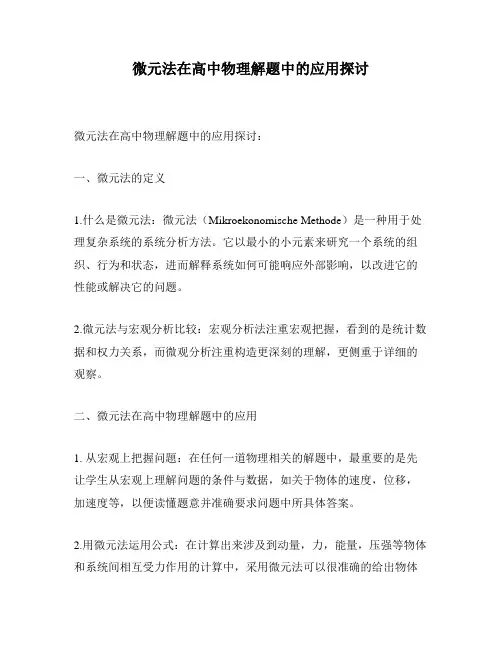 微元法在高中物理解题中的应用探讨

微元法在高中物理解题中的应用探讨：

一、微元法的定义

1.什么是微元法：微元法（Mikroekonomische Methode）是一种用于处理复杂系统的系统分析方法。它以最小的小元素来研究一个系统的组织、行为和状态，进而解释系统如何可能响应外部影响，以改进它的性能或解决它的问题。

2.微元法与宏观分析比较：宏观分析法注重宏观把握，看到的是统计数据和权力关系，而微观分析注重构造更深刻的理解，更侧重于详细的观察。

二、微元法在高中物理解题中的应用

1. 从宏观上把握问题：在任何一道物理相关的解题中，最重要的是先让学生从宏观上理解问题的条件与数据，如关于物体的速度，位移，加速度等，以便读懂题意并准确要求问题中所具体答案。

2.用微元法运用公式：在计算出来涉及到动量，力，能量，压强等物体和系统间相互受力作用的计算中，采用微元法可以很准确的给出物体